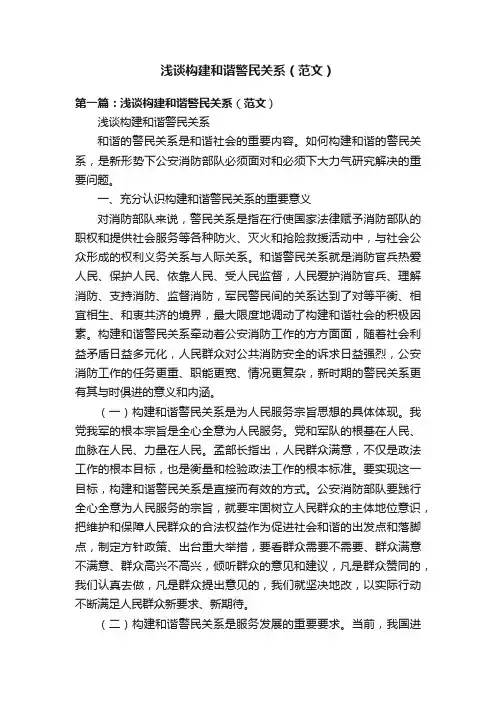 浅谈构建和谐警民关系（范文）

第一篇：浅谈构建和谐警民关系（范文）

浅谈构建和谐警民关系

和谐的警民关系是和谐社会的重要内容。如何构建和谐的警民关系，是新形势下公安消防部队必须面对和必须下大力气研究解决的重要问题。

一、充分认识构建和谐警民关系的重要意义

对消防部队来说，警民关系是指在行使国家法律赋予消防部队的职权和提供社会服务等各种防火、灭火和抢险救援活动中，与社会公众形成的权利义务关系与人际关系。和谐警民关系就是消防官兵热爱人民、保护人民、依靠人民、受人民监督，人民爱护消防官兵、理解消防、支持消防、监督消防，军民警民间的关系达到了对等平衡、相宜相生、和衷共济的境界，最大限度地调动了构建和谐社会的积极因素。构建和谐警民关系牵动着公安消防工作的方方面面，随着社会利益矛盾日益多元化，人民群众对公共消防安全的诉求日益强烈，公安消防工作的任务更重、职能更宽、情况更复杂，新时期的警民关系更有其与时俱进的意义和内涵。

（一）构建和谐警民关系是为人民服务宗旨思想的具体体现。我党我军的根本宗旨是全心全意为人民服务。党和军队的根基在人民、血脉在人民、力量在人民。孟部长指出，人民群众满意，不仅是政法工作的根本目标，也是衡量和检验政法工作的根本标准。要实现这一目标，构建和谐警民关系是直接而有效的方式。公安消防部队要践行全心全意为人民服务的宗旨，就要牢固树立人民群众的主体地位意识，把维护和保障人民群众的合法权益作为促进社会和谐的出发点和落脚点，制定方针政策、出台重大举措，要看群众需要不需要、群众满意不满意、群众高兴不高兴，倾听群众的意见和建议，凡是群众赞同的，我们认真去做，凡是群众提出意见的，我们就坚决地改，以实际行动不断满足人民群众新要求、新期待。

（二）构建和谐警民关系是服务发展的重要要求。当前，我国进